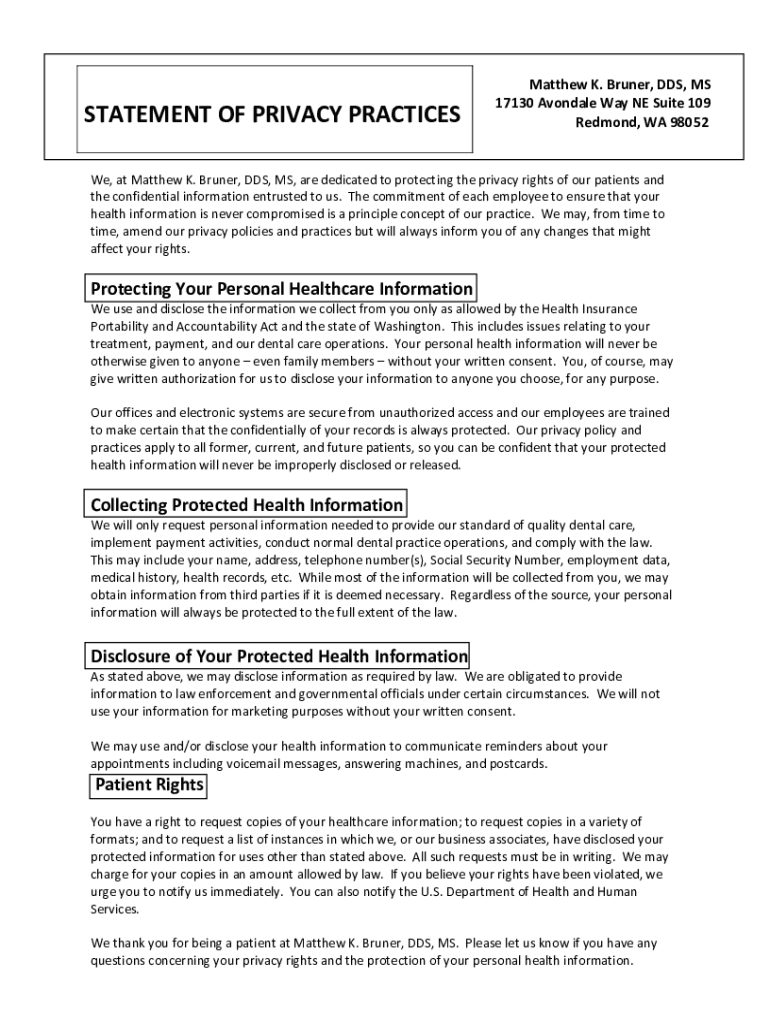 STATEMENT OF PRIVACY PRACTICES

Matthew K. Bruner, DDS, MS
17130 Avondale Way NE Suite 109
Redmond, WA 98052

We, at Matthew K. Bruner, DDS, MS, are dedicated to protecting the privacy rights of our patients and the confidential information entrusted to us. The commitment of each employee to ensure that your health information is never compromised is a principle concept of our practice. We may, from time to time, amend our privacy policies and practices but will always inform you of any changes that might affect your rights.

Protecting Your Personal Healthcare Information

We use and disclose the information we collect from you only as allowed by the Health Insurance Portability and Accountability Act and the state of Washington. This includes issues relating to your treatment, payment, and our dental care operations. Your personal health information will never be otherwise given to anyone – even family members – without your written consent. You, of course, may give written authorization for us to disclose your information to anyone you choose, for any purpose.

Our offices and electronic systems are secure from unauthorized access and our employees are trained to make certain that the confidentially of your records is always protected. Our privacy policy and practices apply to all former, current, and future patients, so you can be confident that your protected health information will never be improperly disclosed or released.

Collecting Protected Health Information

We will only request personal information needed to provide our standard of quality dental care, implement payment activities, conduct normal dental practice operations, and comply with the law. This may include your name, address, telephone number(s), Social Security Number, employment data, medical history, health records, etc. While most of the information will be collected from you, we may obtain information from third parties if it is deemed necessary. Regardless of the source, your personal information will always be protected to the full extent of the law.

Disclosure of Your Protected Health Information

As stated above, we may disclose information as required by law. We are obligated to provide information to law enforcement and governmental officials under certain circumstances. We will not use your information for marketing purposes without your written consent.

We may use and/or disclose your health information to communicate reminders about your appointments including voicemail messages, answering machines, and postcards.

Patient Rights

You have a right to request copies of your healthcare information; to request copies in a variety of formats; and to request a list of instances in which we, or our business associates, have disclosed your protected information for uses other than stated above. All such requests must be in writing. We may charge for your copies in an amount allowed by law. If you believe your rights have been violated, we urge you to notify us immediately. You can also notify the U.S. Department of Health and Human Services.

We thank you for being a patient at Matthew K. Bruner, DDS, MS. Please let us know if you have any questions concerning your privacy rights and the protection of your personal health information.